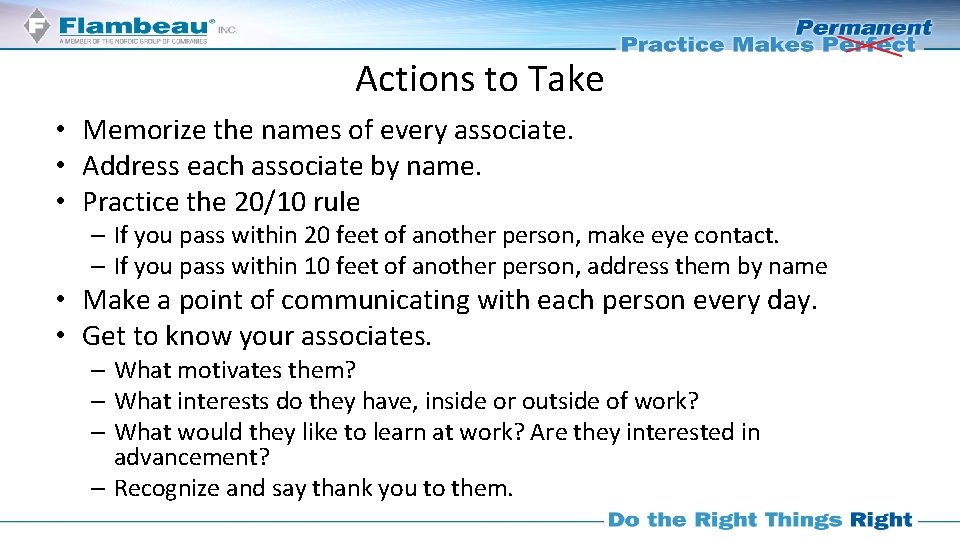 Flambeau® INC.
A MEMBER OF THE NORDIC GROUP OF COMPANIES

Permanent
Practice Makes Perfect

Actions to Take

• Memorize the names of every associate.
• Address each associate by name.
• Practice the 20/10 rule
– If you pass within 20 feet of another person, make eye contact.
– If you pass within 10 feet of another person, address them by name
• Make a point of communicating with each person every day.
• Get to know your associates.
– What motivates them?
– What interests do they have, inside or outside of work?
– What would they like to learn at work? Are they interested in advancement?
– Recognize and say thank you to them.

Do the Right Things Right